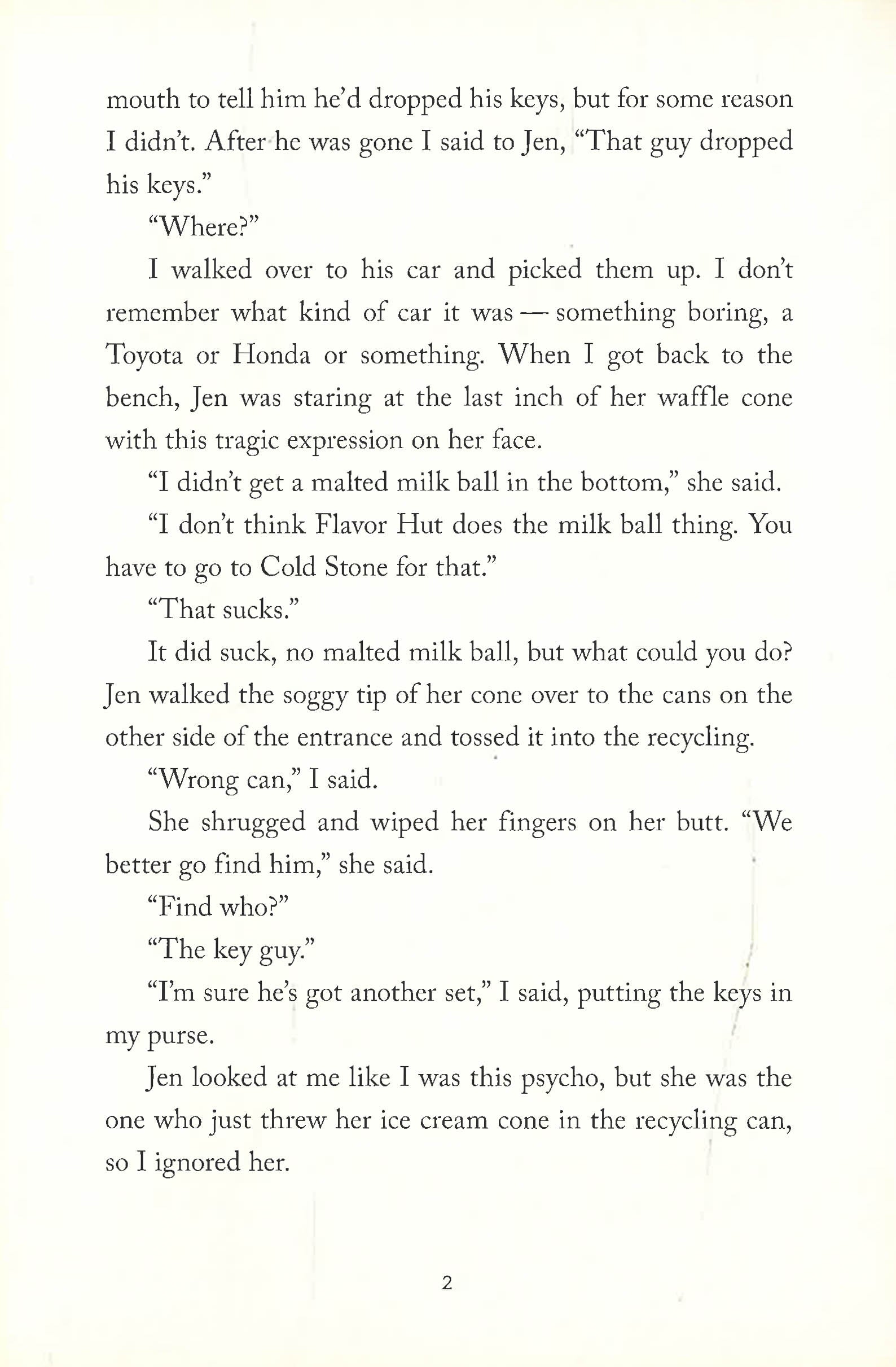 mouth to tell him he'd dropped his keys, but for some reason I didn't. After he was gone I said to Jen, "That guy dropped his keys."

"Where?"

I walked over to his car and picked them up. I don't remember what kind of car it was — something boring, a Toyota or Honda or something. When I got back to the bench, Jen was staring at the last inch of her waffle cone with this tragic expression on her face.

"I didn't get a malted milk ball in the bottom," she said.

"I don't think Flavor Hut does the milk ball thing. You have to go to Cold Stone for that."

"That sucks."

It did suck, no malted milk ball, but what could you do? Jen walked the soggy tip of her cone over to the cans on the other side of the entrance and tossed it into the recycling.

"Wrong can," I said.

She shrugged and wiped her fingers on her butt. "We better go find him," she said.

"Find who?"

"The key guy."

"I'm sure he's got another set," I said, putting the keys in my purse.

Jen looked at me like I was this psycho, but she was the one who just threw her ice cream cone in the recycling can, so I ignored her.

2